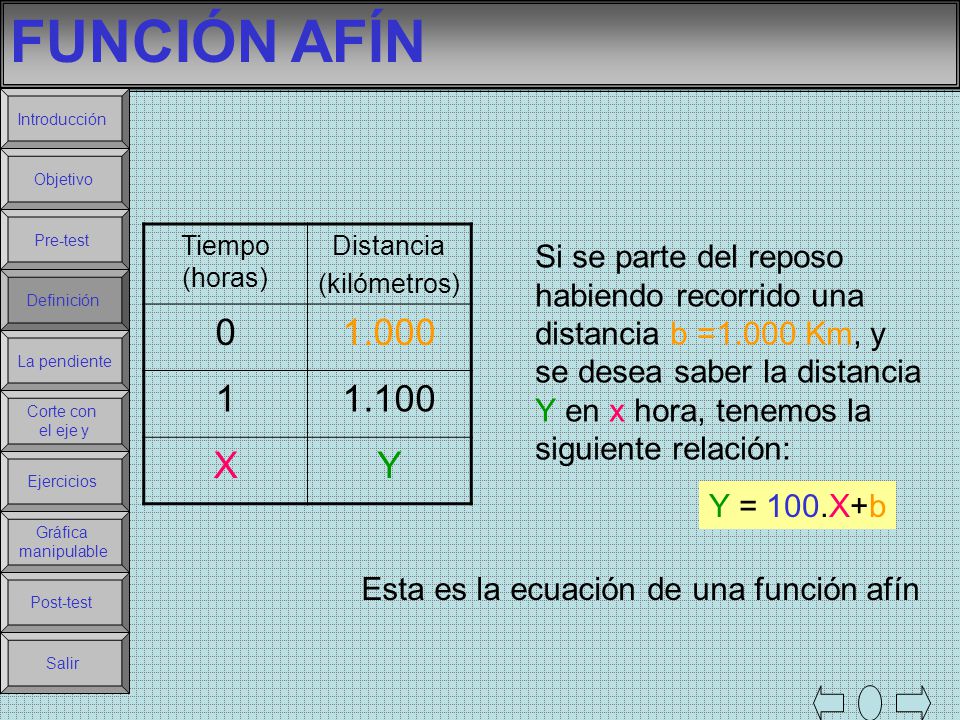 FUNCIÓN AFÍN

Introducción

Objetivo

Pre-test

Definición

La pendiente

Corte con el eje y

Ejercicios

Gráfica manipulable

Post-test

Salir

| Tiempo (horas) | Distancia (kilómetros) |
|---|---|
| 0 | 1.000 |
| 1 | 1.100 |
| X | Y |

Si se parte del reposo habiendo recorrido una distancia b =1.000 Km, y se desea saber la distancia Y en x hora, tenemos la siguiente relación:

Y = 100.X+b

Esta es la ecuación de una función afín